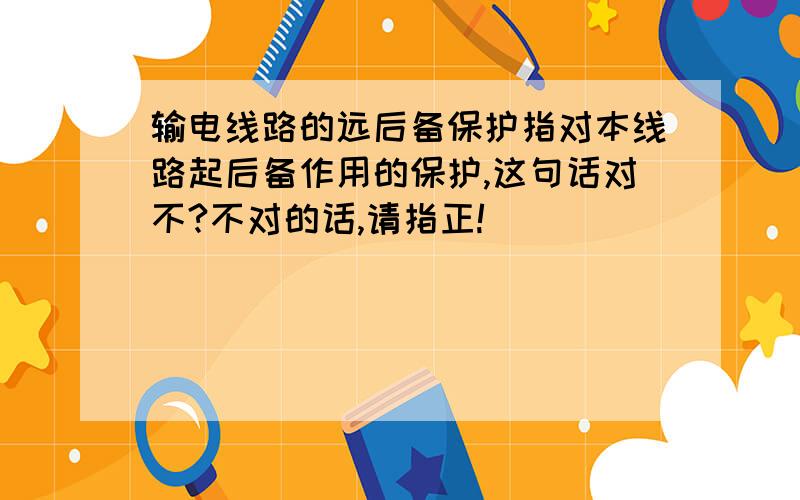 输电线路的远后备保护指对本线路起后备作用的保护,这句话对不?不对的话,请指正!